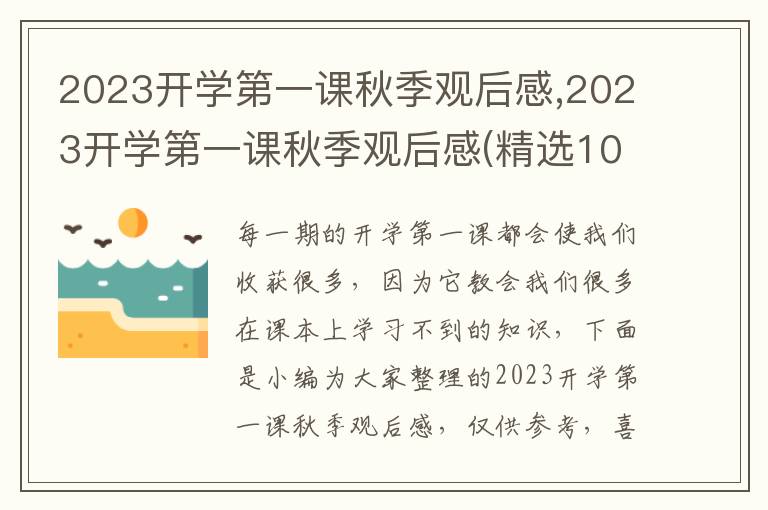 2023开学第一课秋季观后感,2023开学第一课秋季观后感(精选10

每一期的开学第一课都会使我们收获很多，因为它教会我们很多在课本上学习不到的知识，下面是小编为大家整理的2023开学第一课秋季观后感，仅供参考，喜